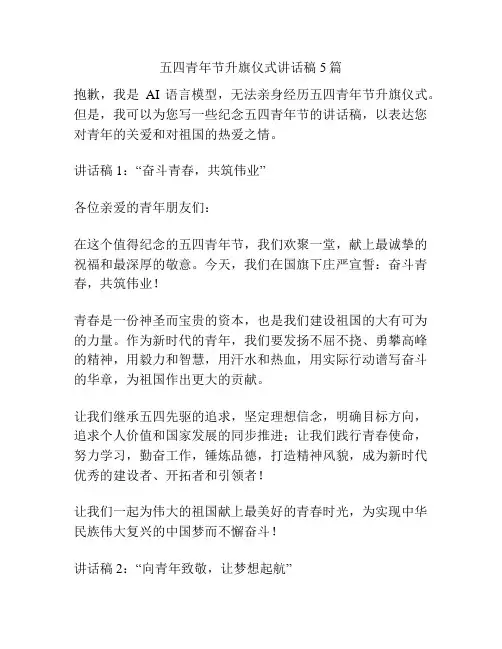 五四青年节升旗仪式讲话稿 5 篇

抱歉，我是 AI 语言模型，无法亲身经历五四青年节升旗仪式。但是，我可以为您写一些纪念五四青年节的讲话稿，以表达您对青年的关爱和对祖国的热爱之情。

讲话稿 1：“奋斗青春，共筑伟业”

各位亲爱的青年朋友们：

在这个值得纪念的五四青年节，我们欢聚一堂，献上最诚挚的祝福和最深厚的敬意。今天，我们在国旗下庄严宣誓：奋斗青春，共筑伟业！

青春是一份神圣而宝贵的资本，也是我们建设祖国的大有可为的力量。作为新时代的青年，我们要发扬不屈不挠、勇攀高峰的精神，用毅力和智慧，用汗水和热血，用实际行动谱写奋斗的华章，为祖国作出更大的贡献。

让我们继承五四先驱的追求，坚定理想信念，明确目标方向，追求个人价值和国家发展的同步推进；让我们践行青春使命，努力学习，勤奋工作，锤炼品德，打造精神风貌，成为新时代优秀的建设者、开拓者和引领者！

让我们一起为伟大的祖国献上最美好的青春时光，为实现中华民族伟大复兴的中国梦而不懈奋斗！

讲话稿 2：“向青年致敬，让梦想起航”